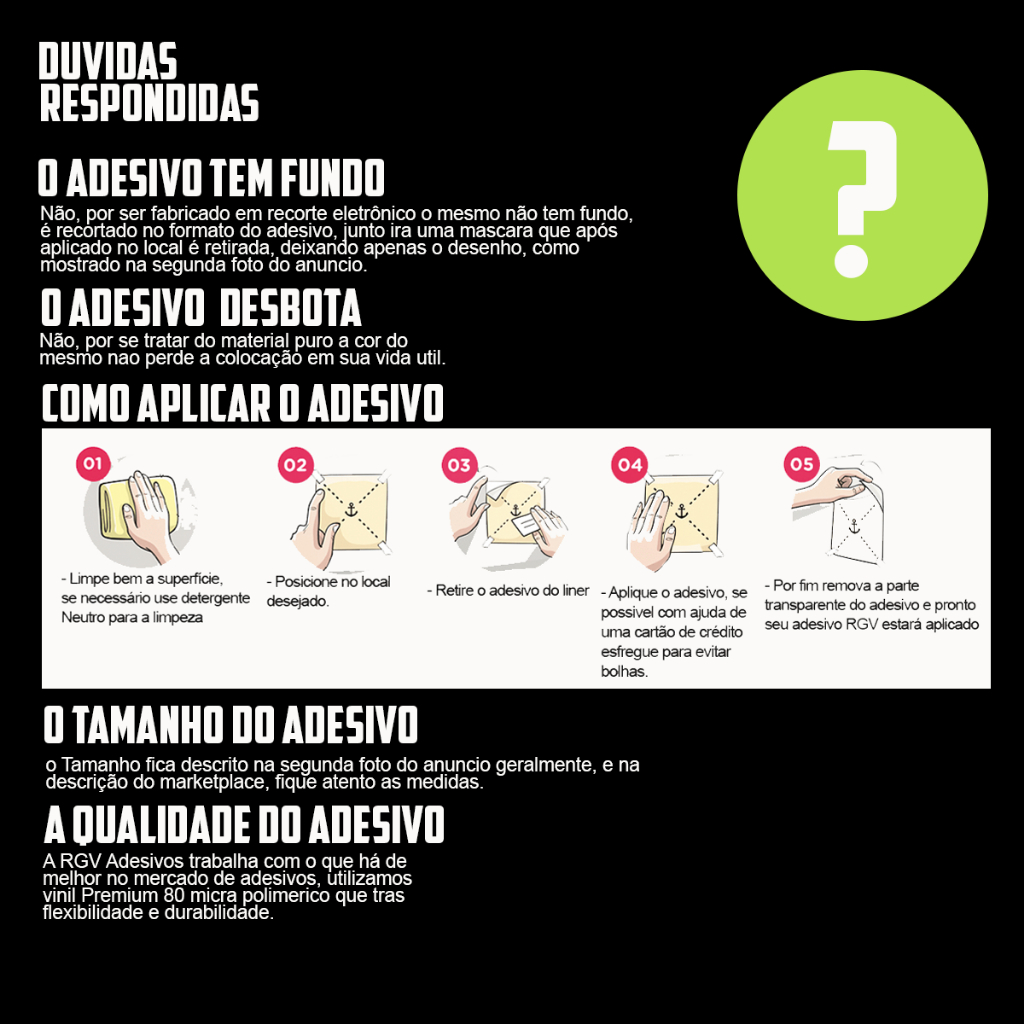 DUVIDAS RESPONDIDAS

?

O ADESIVO TEM FUNDO
Não, por ser fabricado em recorte eletrônico o mesmo não tem fundo, é recortado no formato do adesivo, junto ira uma mascara que após aplicado no local é retirada, deixando apenas o desenho, como mostrado na segunda foto do anuncio.

O ADESIVO DESBOTA
Não, por se tratar do material puro a cor do mesmo nao perde a colocação em sua vida util.

COMO APLICAR O ADESIVO

01
- Limpe bem a superfície, se necessário use detergente Neutro para a limpeza

02
- Posicione no local desejado.

03
- Retire o adesivo do liner

04
- Aplique o adesivo, se possivel com ajuda de uma cartão de crédito esfregue para evitar bolhas.

05
- Por fim remova a parte transparente do adesivo e pronto seu adesivo RGV estará aplicado

O TAMANHO DO ADESIVO
o Tamanho fica descrito na segunda foto do anuncio geralmente, e na descrição do marketplace, fique atento as medidas.

A QUALIDADE DO ADESIVO
A RGV Adesivos trabalha com o que há de melhor no mercado de adesivos, utilizamos vinil Premium 80 micra polimerico que tras flexibilidade e durabilidade.